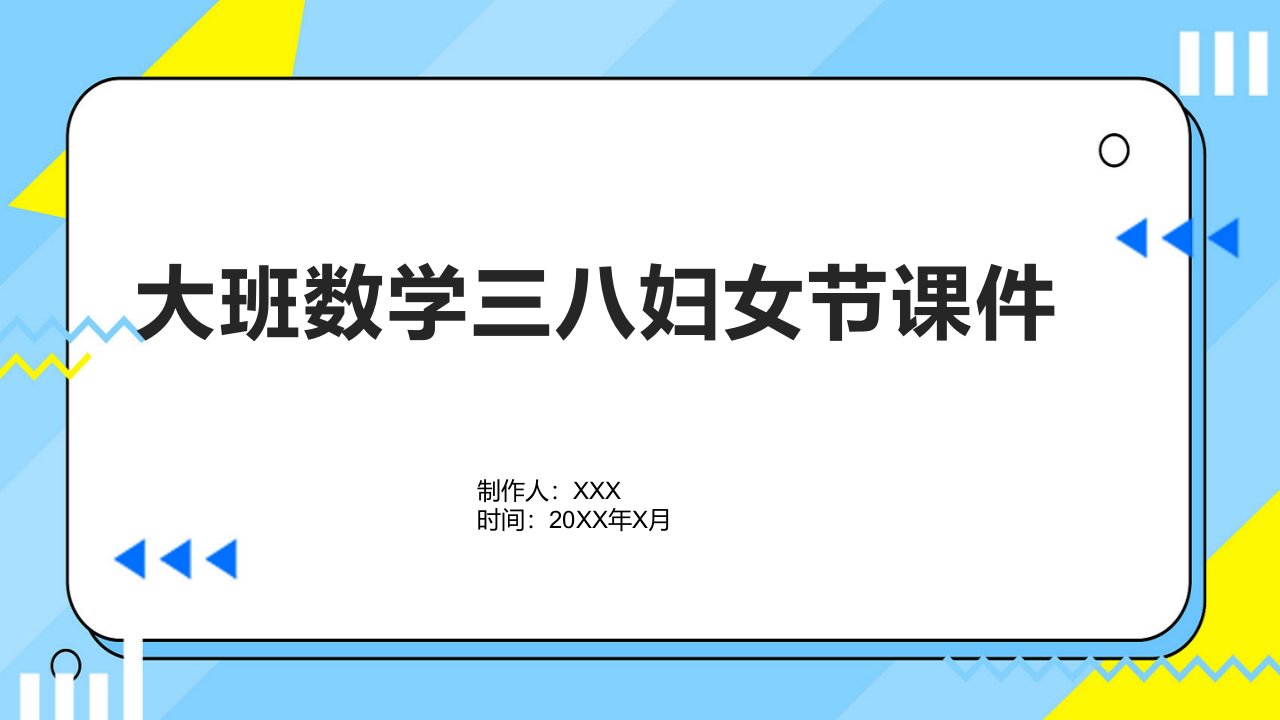 大班数学三八妇女节课件

制作人：XXX
时间：20XX年X月